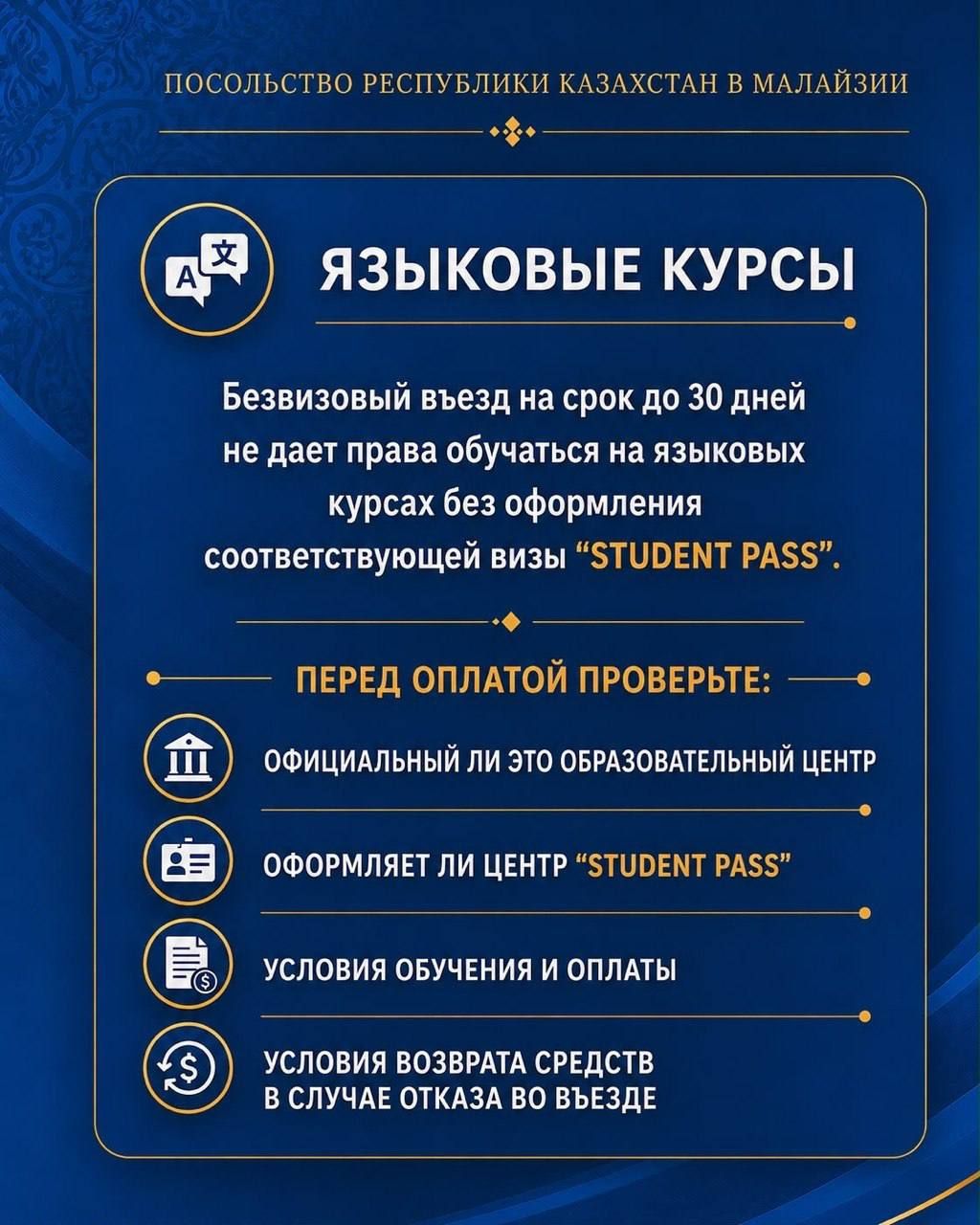 ПОСОЛЬСТВО РЕСПУБЛИКИ КАЗАХСТАН В МАЛАЙЗИИ

A 文

ЯЗЫКОВЫЕ КУРСЫ

Безвизовый въезд на срок до 30 дней не дает права обучаться на языковых курсах без оформления соответствующей визы “STUDENT PASS”.

ПЕРЕД ОПЛАТОЙ ПРОВЕРЬТЕ:

ОФИЦИАЛЬНЫЙ ЛИ ЭТО ОБРАЗОВАТЕЛЬНЫЙ ЦЕНТР

ОФОРМЛЯЕТ ЛИ ЦЕНТР “STUDENT PASS”

УСЛОВИЯ ОБУЧЕНИЯ И ОПЛАТЫ

УСЛОВИЯ ВОЗВРАТА СРЕДСТВ В СЛУЧАЕ ОТКАЗА ВО ВЪЕЗДЕ